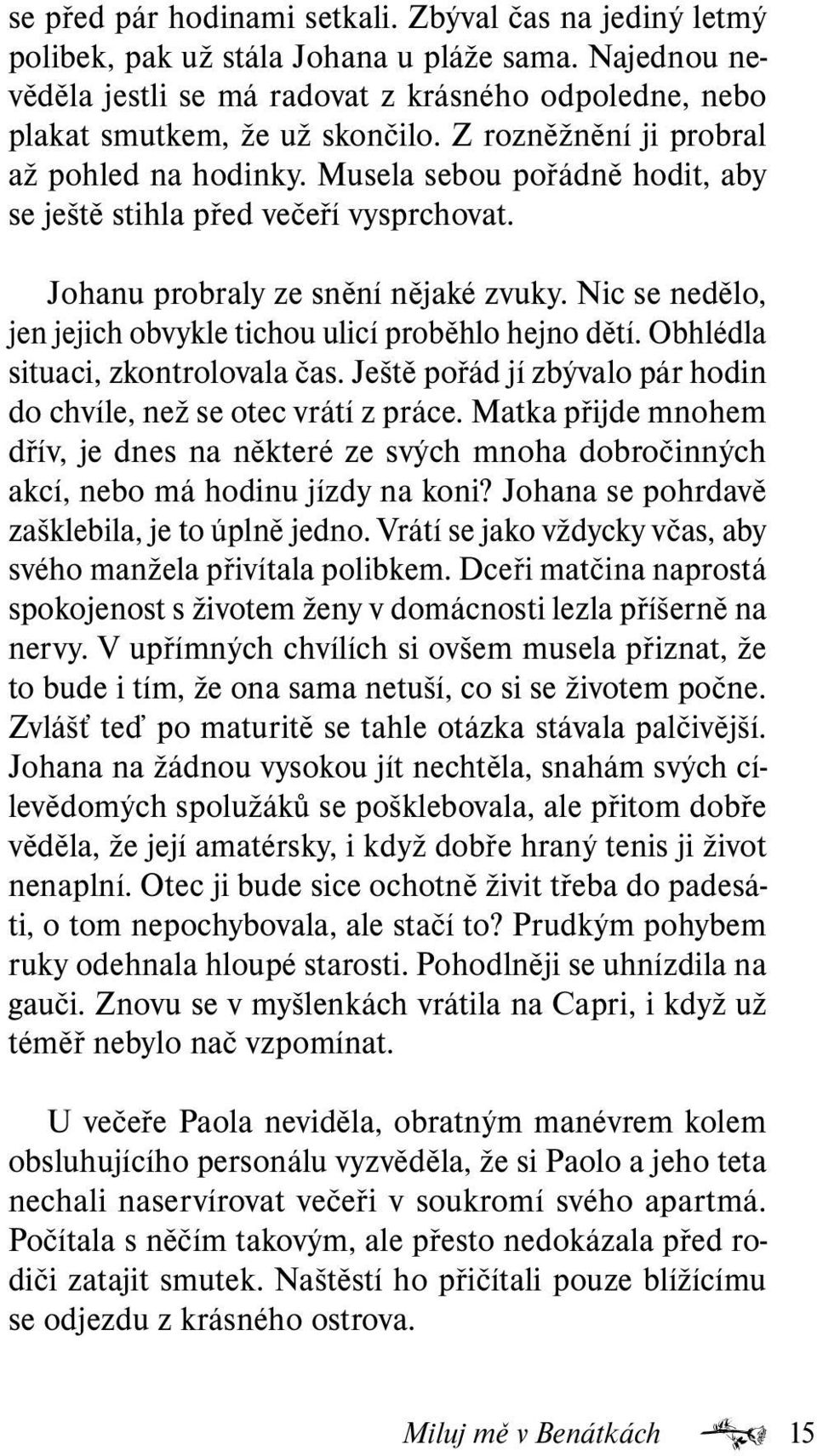 se před pár hodinami setkali. Zbýval čas na jediný letmý polibek, pak už stála Johana u pláže sama. Najednou nevěděla jestli se má radovat z krásného odpoledne, nebo plakat smutkem, že už skončilo. Z rozněžnění ji probral až pohled na hodinky. Musela sebou pořádně hodit, aby se ještě stihla před večeří vysprchovat.

Johanu probraly ze snění nějaké zvuky. Nic se nedělo, jen jejich obvykle tichou ulicí proběhlo hejno dětí. Obhlédla situaci, zkontrolovala čas. Ještě pořád jí zbývalo pár hodin do chvíle, než se otec vrátí z práce. Matka přijde mnohem dřív, je dnes na některé ze svých mnoha dobročinných akcí, nebo má hodinu jízdy na koni? Johana se pohrdavě zašklebila, je to úplně jedno. Vrátí se jako vždycky včas, aby svého manžela přivítala polibkem. Dceři matčina naprostá spokojenost s životem ženy v domácnosti lezla příšerně na nervy. V upřímných chvílích si ovšem musela přiznat, že to bude i tím, že ona sama netuší, co si se životem počne. Zvlášť teď po maturitě se tahle otázka stávala palčivější. Johana na žádnou vysokou jít nechtěla, snahám svých cílevědomých spolužáků se pošklebovala, ale přitom dobře věděla, že její amatérsky, i když dobře hraný tenis ji život nenaplní. Otec ji bude sice ochotně živit třeba do padesáti, o tom nepochybovala, ale stačí to? Prudkým pohybem ruky odehnala hloupé starosti. Pohodlněji se uhnízdila na gauči. Znovu se v myšlenkách vrátila na Capri, i když už téměř nebylo nač vzpomínat.

U večeře Paola neviděla, obratným manévrem kolem obsluhujícího personálu vyzvěděla, že si Paolo a jeho teta nechali naservírovat večeři v soukromí svého apartmá. Počítala s něčím takovým, ale přesto nedokázala před rodiči zatajit smutek. Naštěstí ho přičítali pouze blížícímu se odjezdu z krásného ostrova.

Miluj mě v Benátkách 15